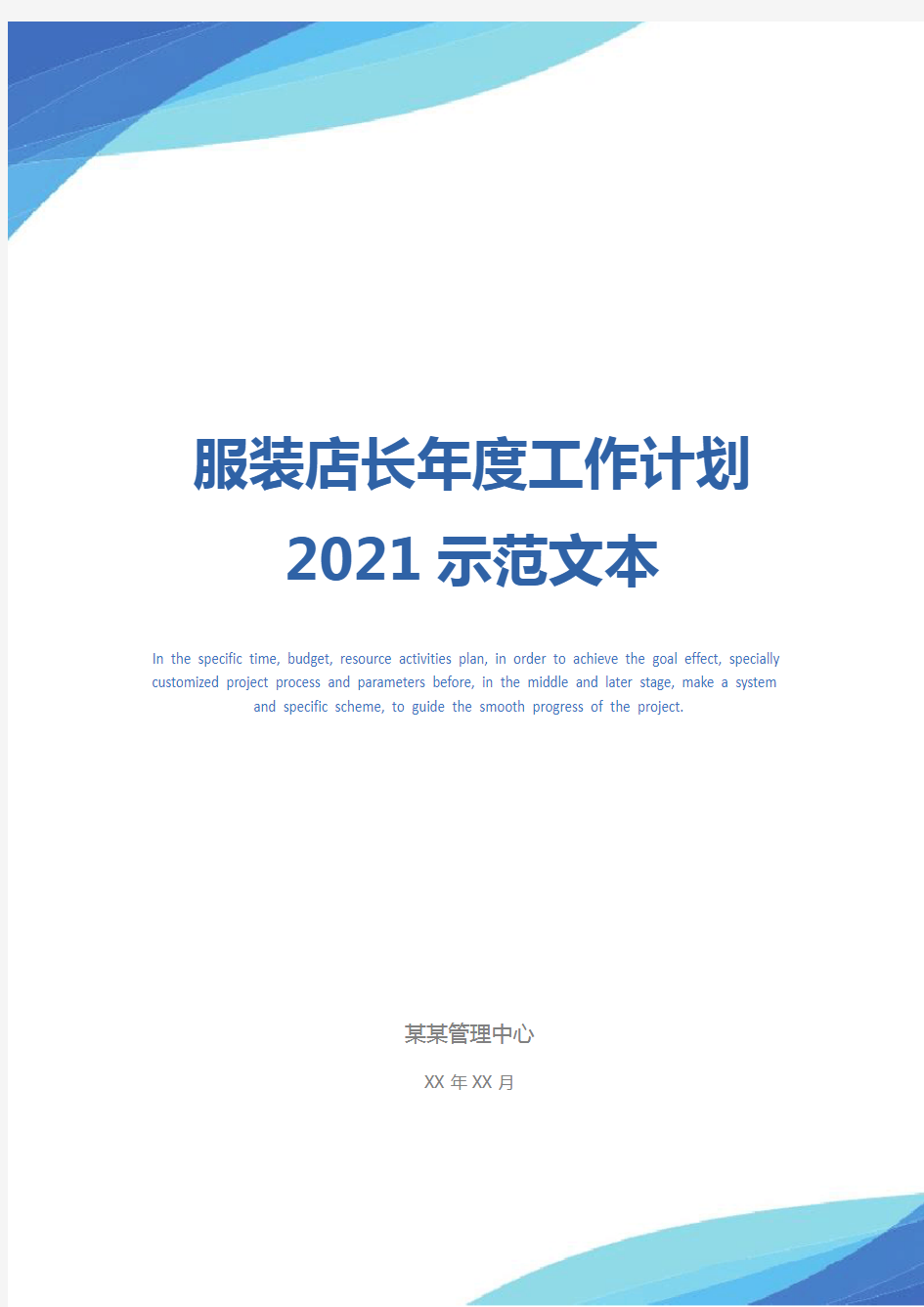 服装店长年度工作计划 2021 示范文本

In the specific time, budget, resource activities plan, in order to achieve the goal effect, specially customized project process and parameters before, in the middle and later stage, make a system and specific scheme, to guide the smooth progress of the project.

某某管理中心

XX 年 XX 月